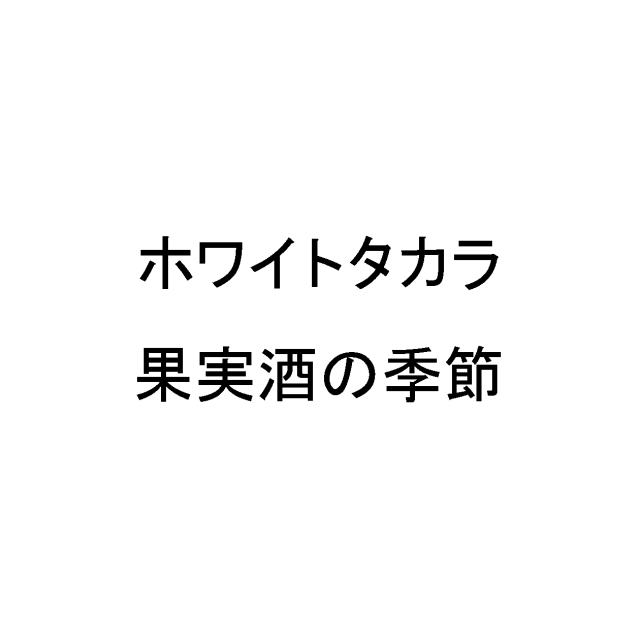 ホワイトタカラ
果実酒の季節